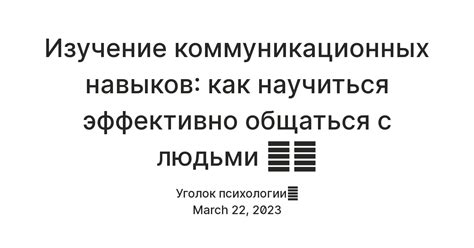 Изучение коммуникационных навыков: как научиться эффективно общаться с людьми

Уголок психологии
March 22, 2023